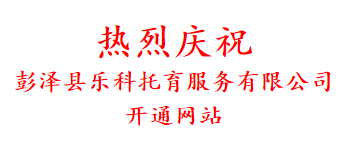 热烈庆祝
彭泽县乐科托育服务有限公司
开通网站